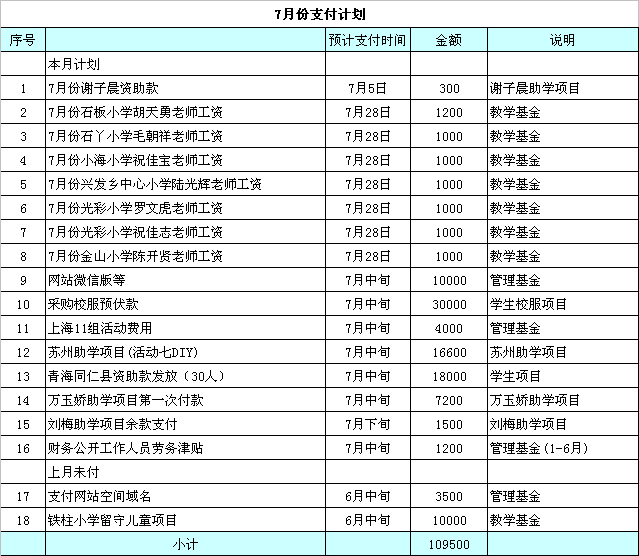 7月份支付计划

| 序号 |  | 预计支付时间 | 金额 | 说明 |
|---|---|---|---|---|
|  | 本月计划 |  |  |  |
| 1 | 7月份谢子晨资助款 | 7月5日 | 300 | 谢子晨助学项目 |
| 2 | 7月份石板小学胡天勇老师工资 | 7月28日 | 1200 | 教学基金 |
| 3 | 7月份石丫小学毛朝祥老师工资 | 7月28日 | 1000 | 教学基金 |
| 4 | 7月份小海小学祝佳宝老师工资 | 7月28日 | 1000 | 教学基金 |
| 5 | 7月份兴发乡中心小学陆光辉老师工资 | 7月28日 | 1000 | 教学基金 |
| 6 | 7月份光彩小学罗文虎老师工资 | 7月28日 | 1000 | 教学基金 |
| 7 | 7月份光彩小学祝佳志老师工资 | 7月28日 | 1000 | 教学基金 |
| 8 | 7月份金山小学陈开贤老师工资 | 7月28日 | 1000 | 教学基金 |
| 9 | 网站微信版等 | 7月中旬 | 10000 | 管理基金 |
| 10 | 采购校服预伏款 | 7月中旬 | 30000 | 学生校服项目 |
| 11 | 上海11组活动费用 | 7月中旬 | 4000 | 管理基金 |
| 12 | 苏州助学项目(活动七DIY) | 7月中旬 | 16600 | 苏州助学项目 |
| 13 | 青海同仁县资助款发放（30人） | 7月中旬 | 18000 | 学生项目 |
| 14 | 万玉娇助学项目第一次付款 | 7月中旬 | 7200 | 万玉娇助学项目 |
| 15 | 刘梅助学项目余款支付 | 7月下旬 | 1500 | 刘梅助学项目 |
| 16 | 财务公开工作人员劳务津贴 | 7月中旬 | 1200 | 管理基金(1-6月) |
|  | 上月未付 |  |  |  |
| 17 | 支付网站空间域名 | 6月中旬 | 3500 | 管理基金 |
| 18 | 铁柱小学留守儿童项目 | 6月中旬 | 10000 | 教学基金 |
|  | 小计 |  | 109500 |  |